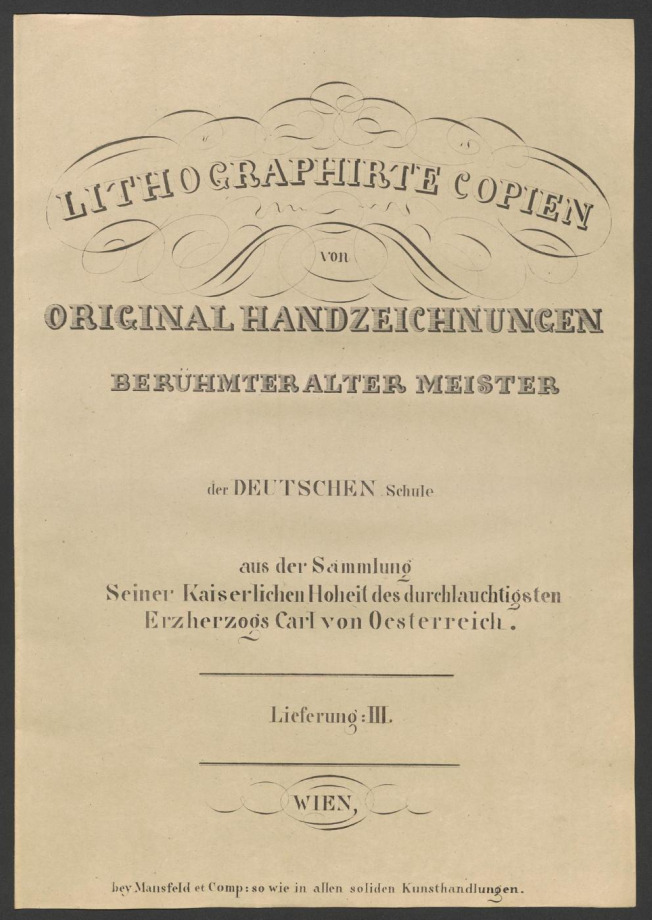 LITHOGRAPHIRTE COPIEN

von

ORIGINAL HANDZEICHNUNGEN

BERÜHMTER ALTER MEISTER

der DEUTSCHEN Schule

aus der Sammlung
Seiner Kaiserlichen Hoheit des durchlauchtigsten
Erzherzogs Carl von Oesterreich.

Lieferung: III.

WIEN,

bey Mansfeld et Comp: so wie in allen soliden Kunsthandlungen.